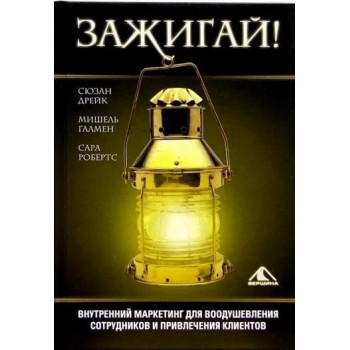 ЗАЖИГАЙ!

СЮЗАН ДРЕЙК

МИШЕЛЬ ГАЛМЕН

САРА РОБЕРТС

ВЕРШИНА

ВНУТРЕННИЙ МАРКЕТИНГ ДЛЯ ВООДУШЕВЛЕНИЯ СОТРУДНИКОВ И ПРИВЛЕЧЕНИЯ КЛИЕНТОВ